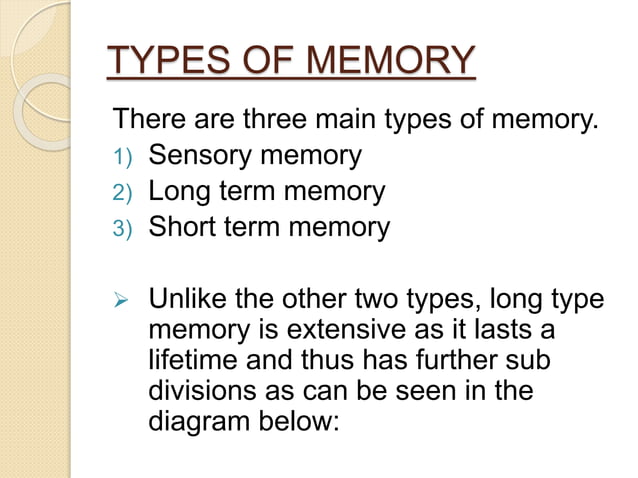 TYPES OF MEMORY

There are three main types of memory.
1) Sensory memory
2) Long term memory
3) Short term memory

➢ Unlike the other two types, long type memory is extensive as it lasts a lifetime and thus has further sub divisions as can be seen in the diagram below: